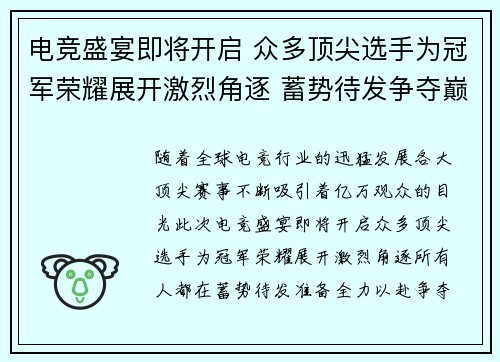 电竞盛宴即将开启 众多顶尖选手为冠军荣耀展开激烈角逐 蓄势待发争夺巅

随着全球电竞行业的迅猛发展各大顶尖赛事不断吸引着亿万观众的目光此次电竞盛宴即将开启众多顶尖选手为冠军荣耀展开激烈角逐所有人都在蓄势待发准备全力以赴争夺